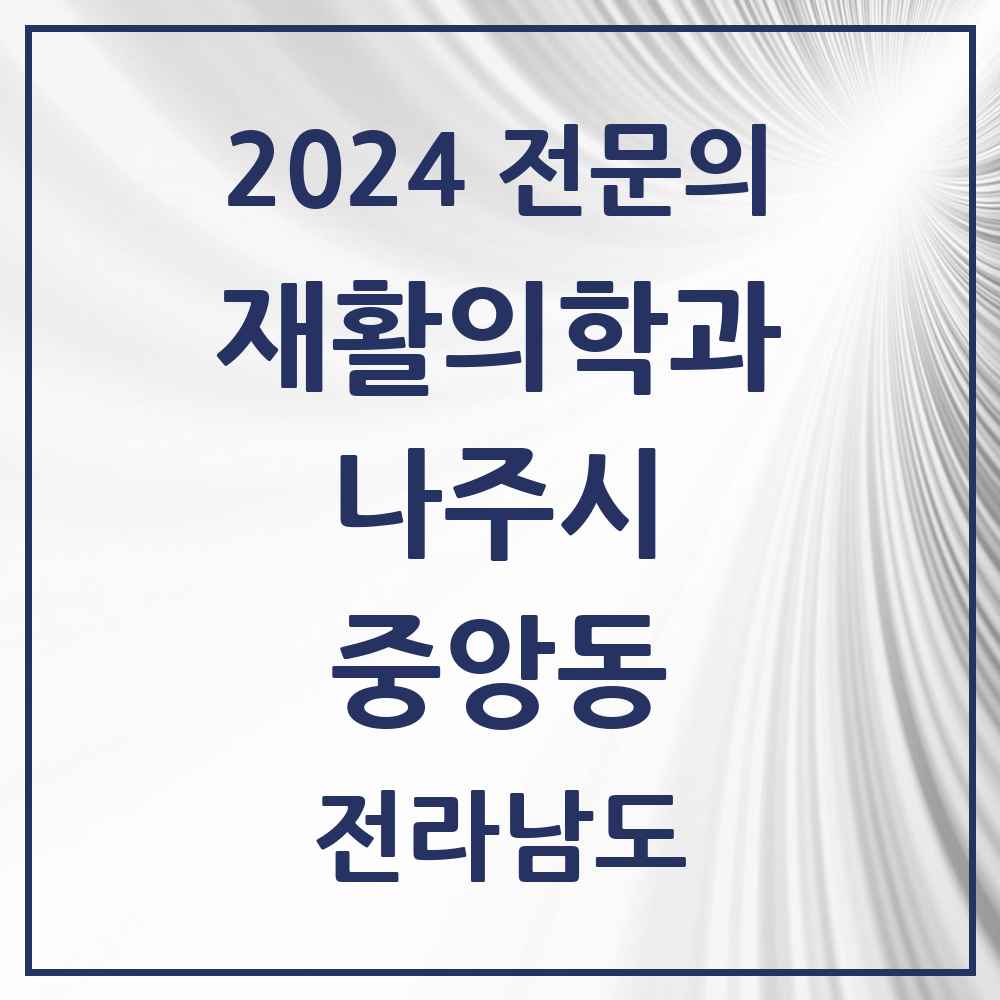 2024 전문의

재활의학과

나주시

중앙동

전라남도